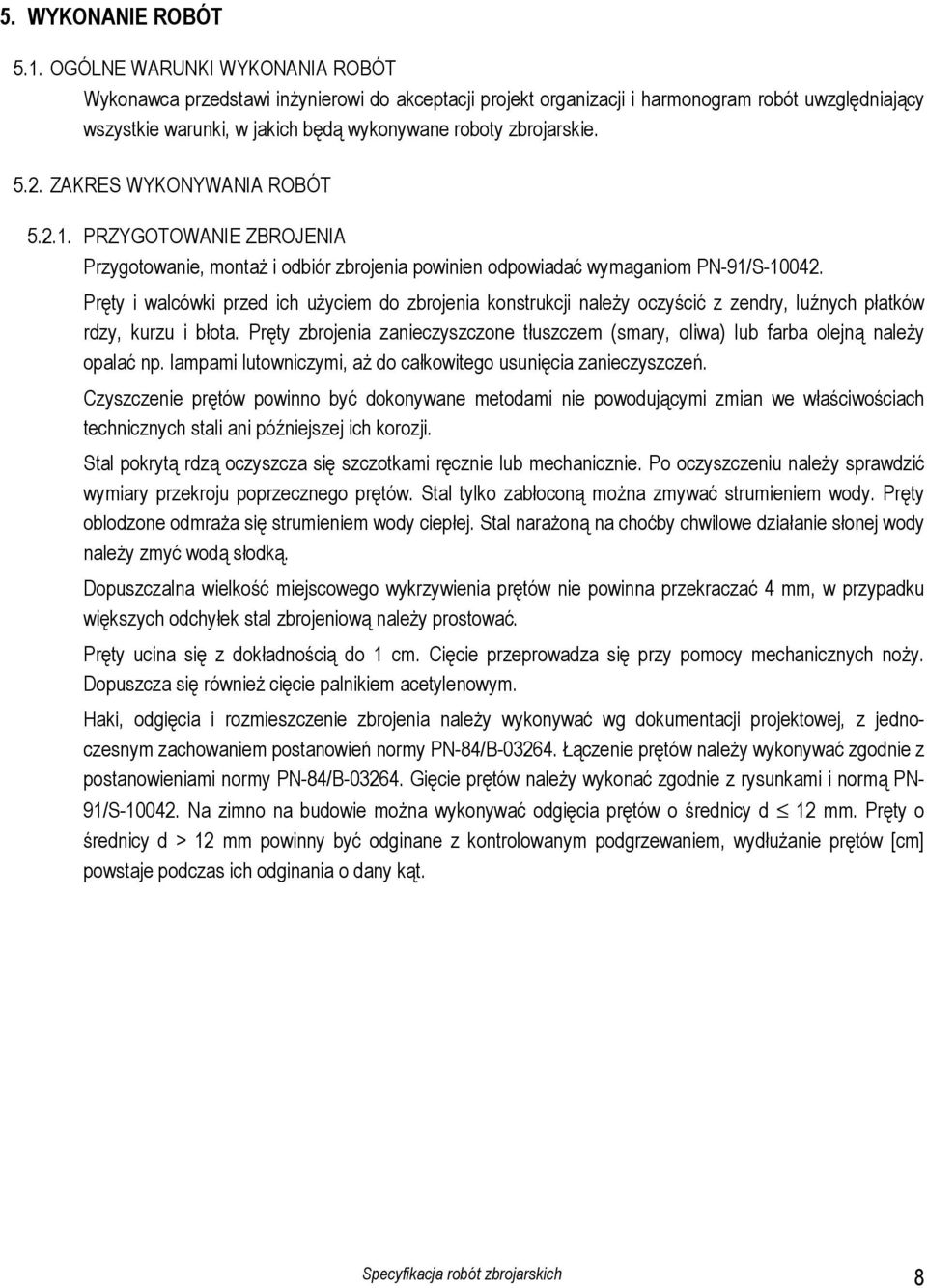 5. WYKONANIE ROBÓT

5.1. OGÓLNE WARUNKI WYKONANIA ROBÓT

Wykonawca przedstawi inżynierowi do akceptacji projekt organizacji i harmonogram robót uwzględniający wszystkie warunki, w jakich będą wykonywane roboty zbrojarskie.

5.2. ZAKRES WYKONYWANIA ROBÓT

5.2.1. PRZYGOTOWANIE ZBROJENIA

Przygotowanie, montaż i odbiór zbrojenia powinien odpowiadać wymaganiom PN-91/S-10042.

Pręty i walcówki przed ich użyciem do zbrojenia konstrukcji należy oczyścić z zendry, luźnych płatków rdzy, kurzu i błota. Pręty zbrojenia zanieczyszczone tłuszczem (smary, oliwa) lub farba olejną należy opalać np. lampami lutowniczymi, aż do całkowitego usunięcia zanieczyszczeń.

Czyszczenie prętów powinno być dokonywane metodami nie powodującymi zmian we właściwościach technicznych stali ani późniejszej ich korozji.

Stal pokrytą rdzą oczyszcza się szczotkami ręcznie lub mechanicznie. Po oczyszczeniu należy sprawdzić wymiary przekroju poprzecznego prętów. Stal tylko zabłoconą można zmywać strumieniem wody. Pręty oblodzone odmraża się strumieniem wody ciepłej. Stal narażoną na choćby chwilowe działanie słonej wody należy zmyć wodą słodką.

Dopuszczalna wielkość miejscowego wykrzywienia prętów nie powinna przekraczać 4 mm, w przypadku większych odchyłek stal zbrojeniową należy prostować.

Pręty ucina się z dokładnością do 1 cm. Cięcie przeprowadza się przy pomocy mechanicznych noży. Dopuszcza się również cięcie palnikiem acetylenowym.

Haki, odgięcia i rozmieszczenie zbrojenia należy wykonywać wg dokumentacji projektowej, z jednoczesnym zachowaniem postanowień normy PN-84/B-03264. Łączenie prętów należy wykonywać zgodnie z postanowieniami normy PN-84/B-03264. Gięcie prętów należy wykonać zgodnie z rysunkami i normą PN-91/S-10042. Na zimno na budowie można wykonywać odgięcia prętów o średnicy d $\leq$ 12 mm. Pręty o średnicy d > 12 mm powinny być odginane z kontrolowanym podgrzewaniem, wydłużanie prętów [cm] powstaje podczas ich odginania o dany kąt.

Specyfikacja robót zbrojarskich 8